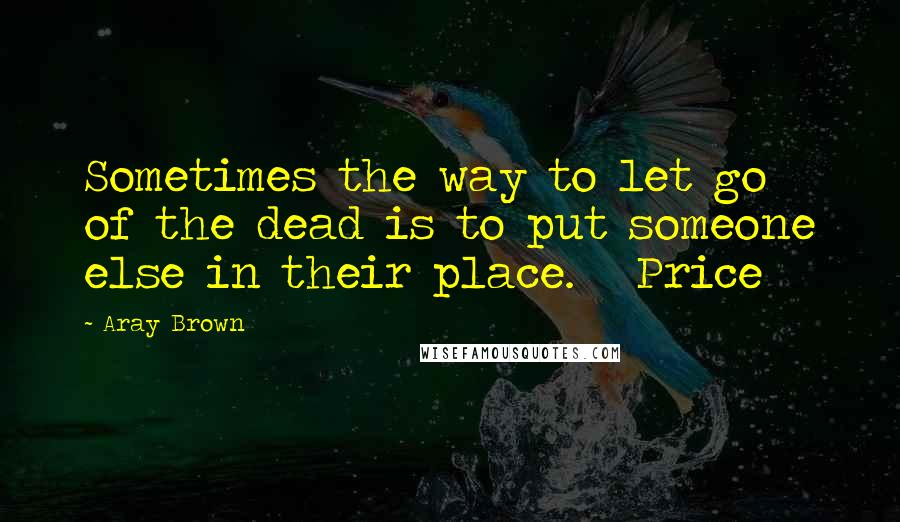 Sometimes the way to let go of the dead is to put someone else in their place.   Price

~ Aray Brown

WISEFAMOUSQUOTES.COM